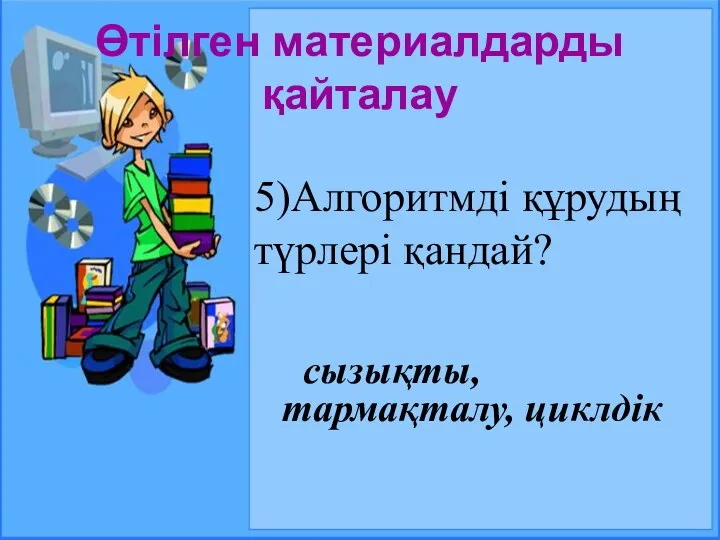 Өтілген материалдарды қайталау

5)Алгоритмді құрудың түрлері қандай?

сызықты, тармақталу, циклдік